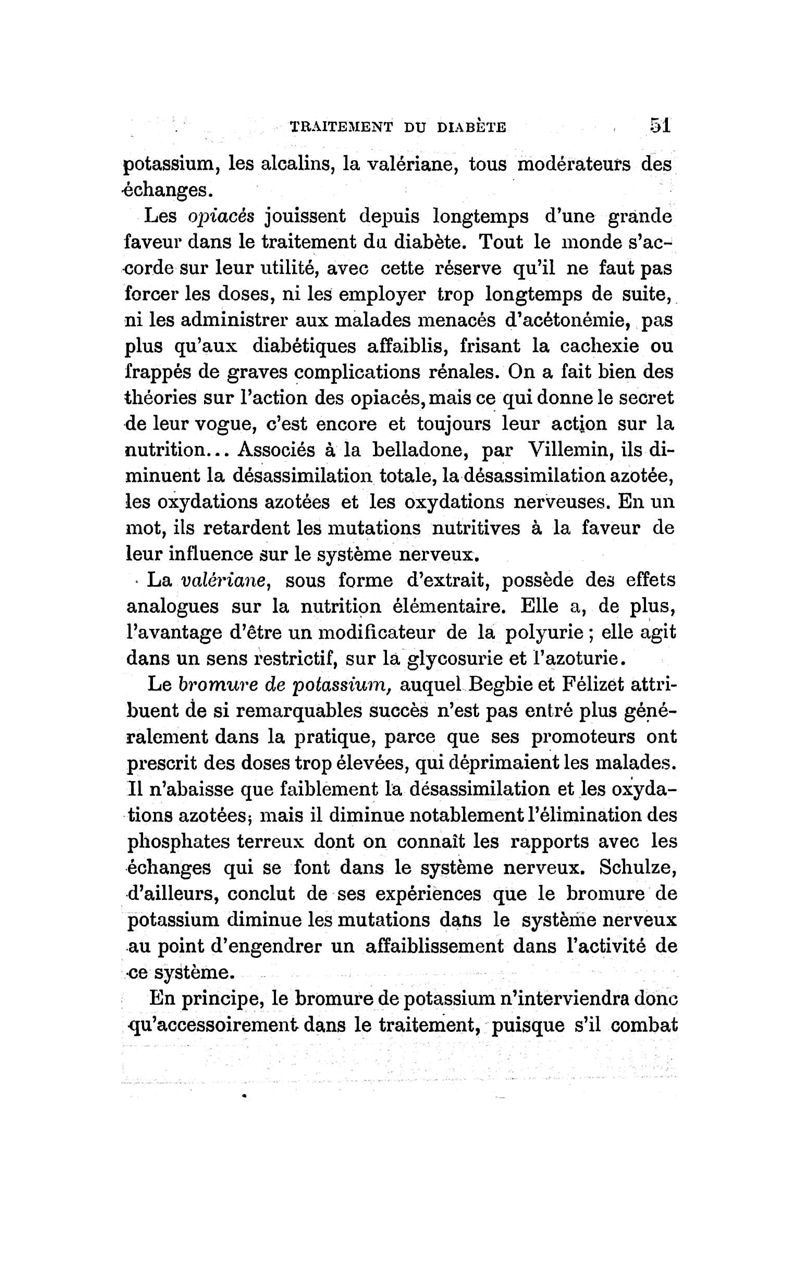 TRAITEMENT DU DIABÈTE 51

potassium, les alcalins, la valériane, tous modérateurs des échanges.

Les opiacés jouissent depuis longtemps d'une grande faveur dans le traitement du diabète. Tout le monde s'accorde sur leur utilité, avec cette réserve qu'il ne faut pas forcer les doses, ni les employer trop longtemps de suite, ni les administrer aux malades menacés d'acétonémie, pas plus qu'aux diabétiques affaiblis, frisant la cachexie ou frappés de graves complications rénales. On a fait bien des théories sur l'action des opiacés, mais ce qui donne le secret de leur vogue, c'est encore et toujours leur action sur la nutrition... Associés à la belladone, par Villemin, ils diminuent la désassimilation totale, la désassimilation azotée, les oxydations azotées et les oxydations nerveuses. En un mot, ils retardent les mutations nutritives à la faveur de leur influence sur le système nerveux.

La valériane, sous forme d'extrait, possède des effets analogues sur la nutrition élémentaire. Elle a, de plus, l'avantage d'être un modificateur de la polyurie ; elle agit dans un sens restrictif, sur la glycosurie et l'azoturie.

Le bromure de potassium, auquel Begbie et Félizet attribuent de si remarquables succès n'est pas entré plus généralement dans la pratique, parce que ses promoteurs ont prescrit des doses trop élevées, qui déprimaient les malades. Il n'abaisse que faiblement la désassimilation et les oxydations azotées; mais il diminue notablement l'élimination des phosphates terreux dont on connaît les rapports avec les échanges qui se font dans le système nerveux. Schulze, d'ailleurs, conclut de ses expériences que le bromure de potassium diminue les mutations dans le système nerveux au point d'engendrer un affaiblissement dans l'activité de ce système.

En principe, le bromure de potassium n'interviendra donc qu'accessoirement dans le traitement, puisque s'il combat